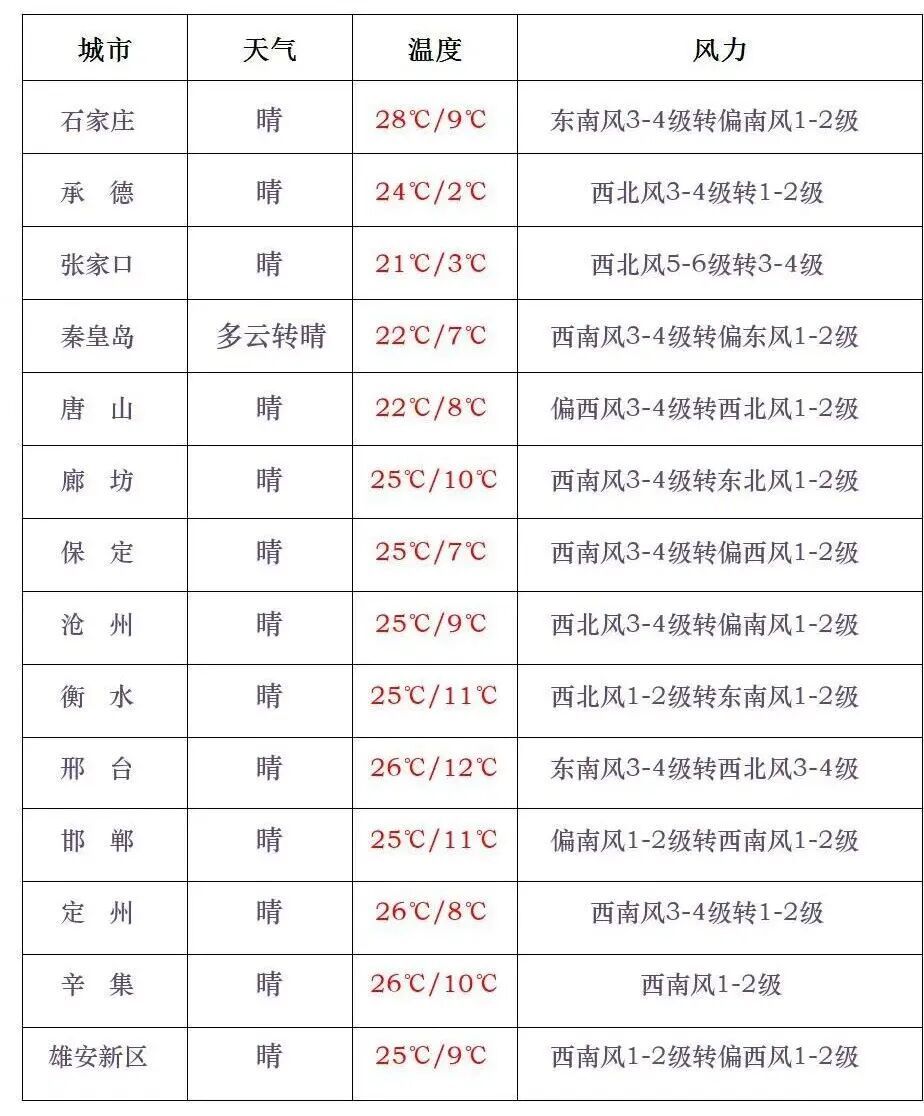 | 城市 | 天气 | 温度 | 风力 |
|---|---|---|---|
| 石家庄 | 晴 | 28℃/9℃ | 东南风3-4级转偏南风1-2级 |
| 承　德 | 晴 | 24℃/2℃ | 西北风3-4级转1-2级 |
| 张家口 | 晴 | 21℃/3℃ | 西北风5-6级转3-4级 |
| 秦皇岛 | 多云转晴 | 22℃/7℃ | 西南风3-4级转偏东风1-2级 |
| 唐　山 | 晴 | 22℃/8℃ | 偏西风3-4级转西北风1-2级 |
| 廊　坊 | 晴 | 25℃/10℃ | 西南风3-4级转东北风1-2级 |
| 保　定 | 晴 | 25℃/7℃ | 西南风3-4级转偏西风1-2级 |
| 沧　州 | 晴 | 25℃/9℃ | 西北风3-4级转偏南风1-2级 |
| 衡　水 | 晴 | 25℃/11℃ | 西北风1-2级转东南风1-2级 |
| 邢　台 | 晴 | 26℃/12℃ | 东南风3-4级转西北风3-4级 |
| 邯　郸 | 晴 | 25℃/11℃ | 偏南风1-2级转西南风1-2级 |
| 定　州 | 晴 | 26℃/8℃ | 西南风3-4级转1-2级 |
| 辛　集 | 晴 | 26℃/10℃ | 西南风1-2级 |
| 雄安新区 | 晴 | 25℃/9℃ | 西南风1-2级转偏西风1-2级 |